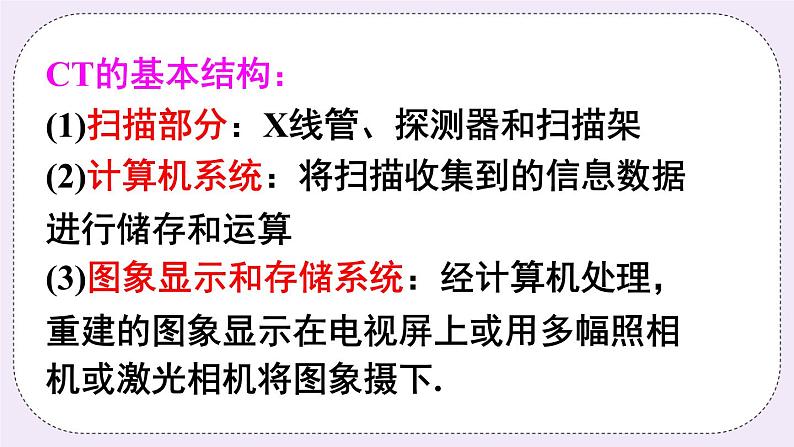 CT的基本结构：

(1)扫描部分：X线管、探测器和扫描架

(2)计算机系统：将扫描收集到的信息数据进行储存和运算

(3)图象显示和存储系统：经计算机处理，重建的图象显示在电视屏上或用多幅照相机或激光相机将图象摄下.